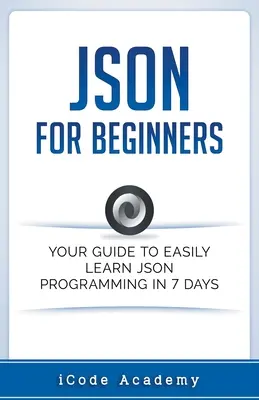 JSON
FOR BEGINNERS

YOUR GUIDE TO EASILY LEARN JSON PROGRAMMING IN 7 DAYS

iCode Academy